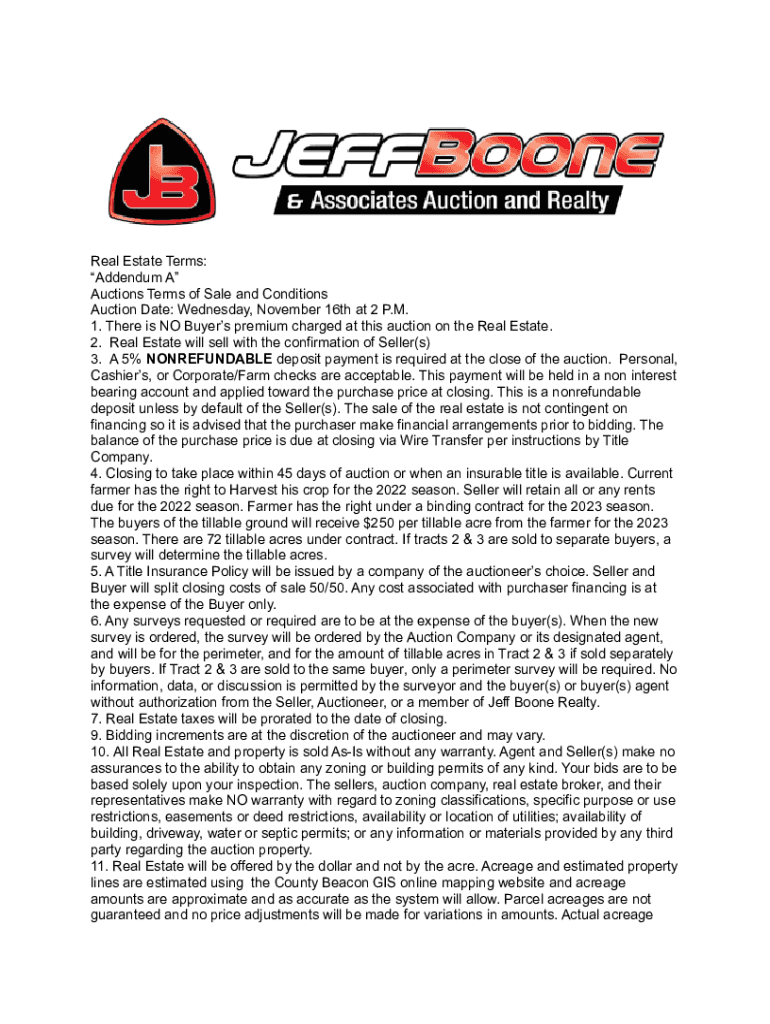 JB JEFFBOONE
& Associates Auction and Realty

Real Estate Terms:
“Addendum A”
Auctions Terms of Sale and Conditions
Auction Date: Wednesday, November 16th at 2 P.M.
1. There is NO Buyer’s premium charged at this auction on the Real Estate.
2. Real Estate will sell with the confirmation of Seller(s)
3. A 5% NONREFUNDABLE deposit payment is required at the close of the auction. Personal, Cashier’s, or Corporate/Farm checks are acceptable. This payment will be held in a non interest bearing account and applied toward the purchase price at closing. This is a nonrefundable deposit unless by default of the Seller(s). The sale of the real estate is not contingent on financing so it is advised that the purchaser make financial arrangements prior to bidding. The balance of the purchase price is due at closing via Wire Transfer per instructions by Title Company.
4. Closing to take place within 45 days of auction or when an insurable title is available. Current farmer has the right to Harvest his crop for the 2022 season. Seller will retain all or any rents due for the 2022 season. Farmer has the right under a binding contract for the 2023 season. The buyers of the tillable ground will receive $250 per tillable acre from the farmer for the 2023 season. There are 72 tillable acres under contract. If tracts 2 & 3 are sold to separate buyers, a survey will determine the tillable acres.
5. A Title Insurance Policy will be issued by a company of the auctioneer’s choice. Seller and Buyer will split closing costs of sale 50/50. Any cost associated with purchaser financing is at the expense of the Buyer only.
6. Any surveys requested or required are to be at the expense of the buyer(s). When the new survey is ordered, the survey will be ordered by the Auction Company or its designated agent, and will be for the perimeter, and for the amount of tillable acres in Tract 2 & 3 if sold separately by buyers. If Tract 2 & 3 are sold to the same buyer, only a perimeter survey will be required. No information, data, or discussion is permitted by the surveyor and the buyer(s) or buyer(s) agent without authorization from the Seller, Auctioneer, or a member of Jeff Boone Realty.
7. Real Estate taxes will be prorated to the date of closing.
9. Bidding increments are at the discretion of the auctioneer and may vary.
10. All Real Estate and property is sold As-Is without any warranty. Agent and Seller(s) make no assurances to the ability to obtain any zoning or building permits of any kind. Your bids are to be based solely upon your inspection. The sellers, auction company, real estate broker, and their representatives make NO warranty with regard to zoning classifications, specific purpose or use restrictions, easements or deed restrictions, availability or location of utilities; availability of building, driveway, water or septic permits; or any information or materials provided by any third party regarding the auction property.
11. Real Estate will be offered by the dollar and not by the acre. Acreage and estimated property lines are estimated using the County Beacon GIS online mapping website and acreage amounts are approximate and as accurate as the system will allow. Parcel acreages are not guaranteed and no price adjustments will be made for variations in amounts. Actual acreage